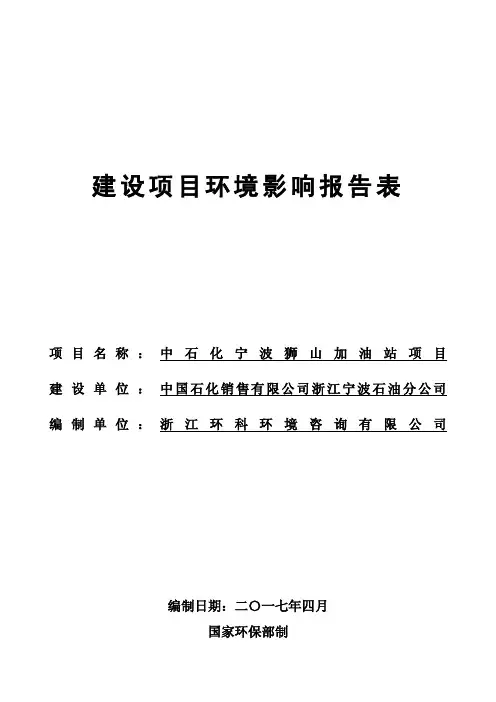 建设项目环境影响报告表

项目名称：中石化宁波狮山加油站项目

建设单位：中国石化销售有限公司浙江宁波石油分公司

编制单位：浙江环科环境咨询有限公司

编制日期：二〇一七年四月

国家环保部制